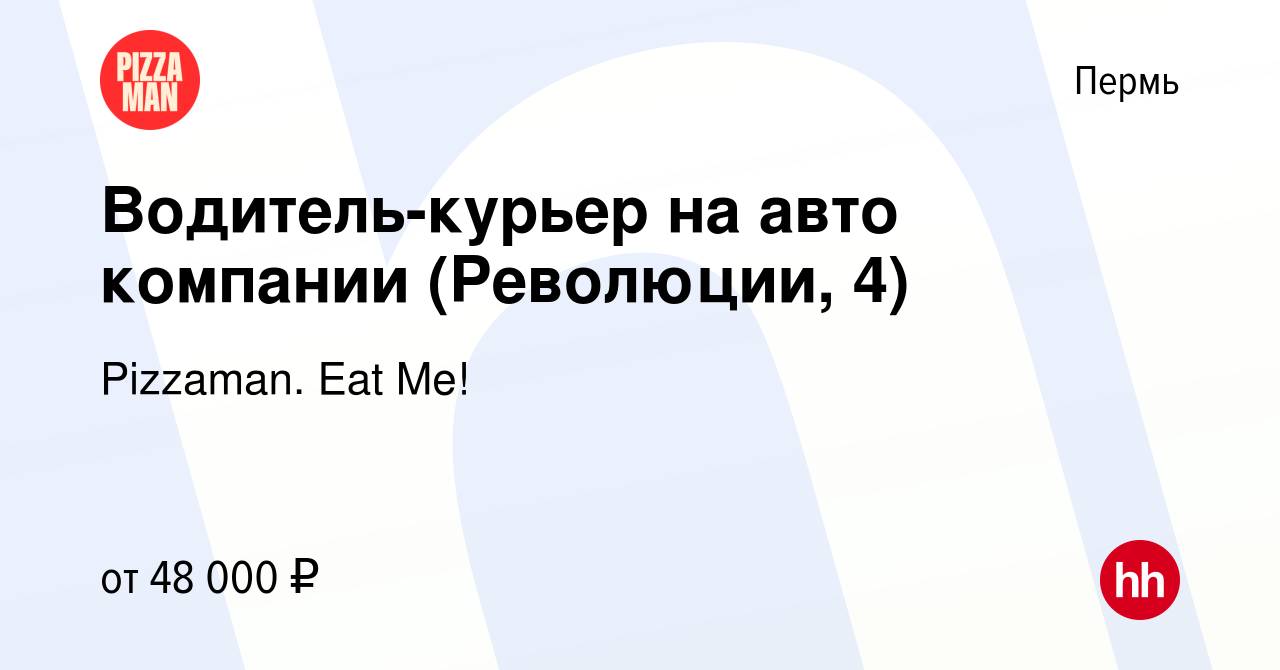 PIZZA MAN

Пермь

Водитель-курьер на авто компании (Революции, 4)

Pizzaman. Eat Me!

от 48 000 ₽

hh